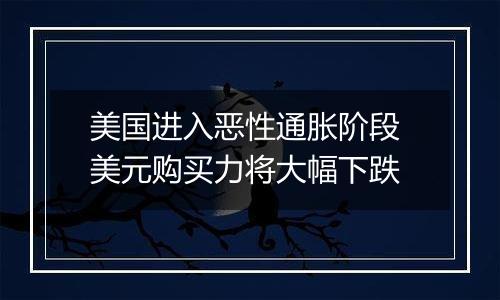 美国进入恶性通胀阶段
美元购买力将大幅下跌